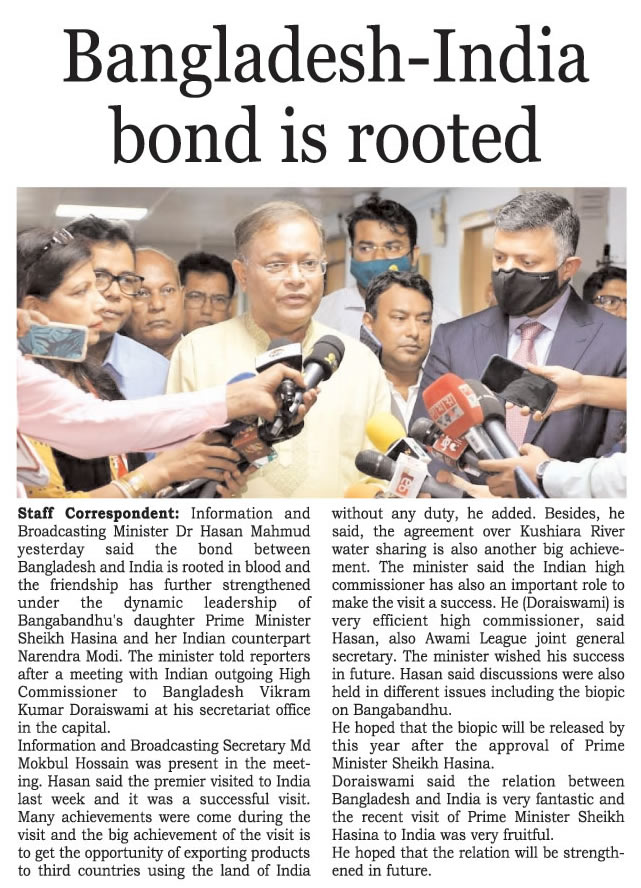 Bangladesh-India bond is rooted

Staff Correspondent: Information and Broadcasting Minister Dr Hasan Mahmud yesterday said the bond between Bangladesh and India is rooted in blood and the friendship has further strengthened under the dynamic leadership of Bangabandhu's daughter Prime Minister Sheikh Hasina and her Indian counterpart Narendra Modi. The minister told reporters after a meeting with Indian outgoing High Commissioner to Bangladesh Vikram Kumar Doraiswami at his secretariat office in the capital.

Information and Broadcasting Secretary Md Mokbul Hossain was present in the meeting. Hasan said the premier visited to India last week and it was a successful visit. Many achievements were come during the visit and the big achievement of the visit is to get the opportunity of exporting products to third countries using the land of India without any duty, he added. Besides, he said, the agreement over Kushiara River water sharing is also another big achievement. The minister said the Indian high commissioner has also an important role to make the visit a success. He (Doraiswami) is very efficient high commissioner, said Hasan, also Awami League joint general secretary. The minister wished his success in future. Hasan said discussions were also held in different issues including the biopic on Bangabandhu.

He hoped that the biopic will be released by this year after the approval of Prime Minister Sheikh Hasina.

Doraiswami said the relation between Bangladesh and India is very fantastic and the recent visit of Prime Minister Sheikh Hasina to India was very fruitful.

He hoped that the relation will be strengthened in future.